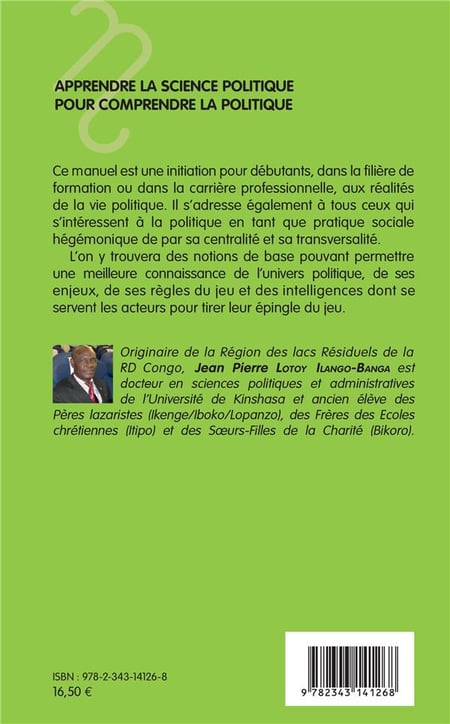 APPRENDRE LA SCIENCE POLITIQUE
POUR COMPRENDRE LA POLITIQUE

Ce manuel est une initiation pour débutants, dans la filière de formation ou dans la carrière professionnelle, aux réalités de la vie politique. Il s'adresse également à tous ceux qui s'intéressent à la politique en tant que pratique sociale hégémonique de par sa centralité et sa transversalité.

L'on y trouvera des notions de base pouvant permettre une meilleure connaissance de l'univers politique, de ses enjeux, de ses règles du jeu et des intelligences dont se servent les acteurs pour tirer leur épingle du jeu.

Originaire de la Région des lacs Résiduels de la RD Congo, Jean Pierre Lotoy Ilango-Banga est docteur en sciences politiques et administratives de l'Université de Kinshasa et ancien élève des Pères lazaristes (Ikenge/Iboko/Lopanzo), des Frères des Ecoles chrétiennes (Itipo) et des Sœurs-Filles de la Charité (Bikoro).

ISBN : 978-2-343-14126-8
16,50 €

9 782343 141268